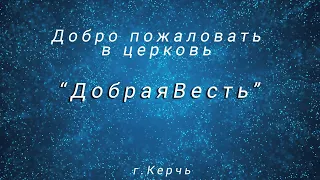 Добро пожаловать в церковь

“ДобраяВесть”

г.Керчь